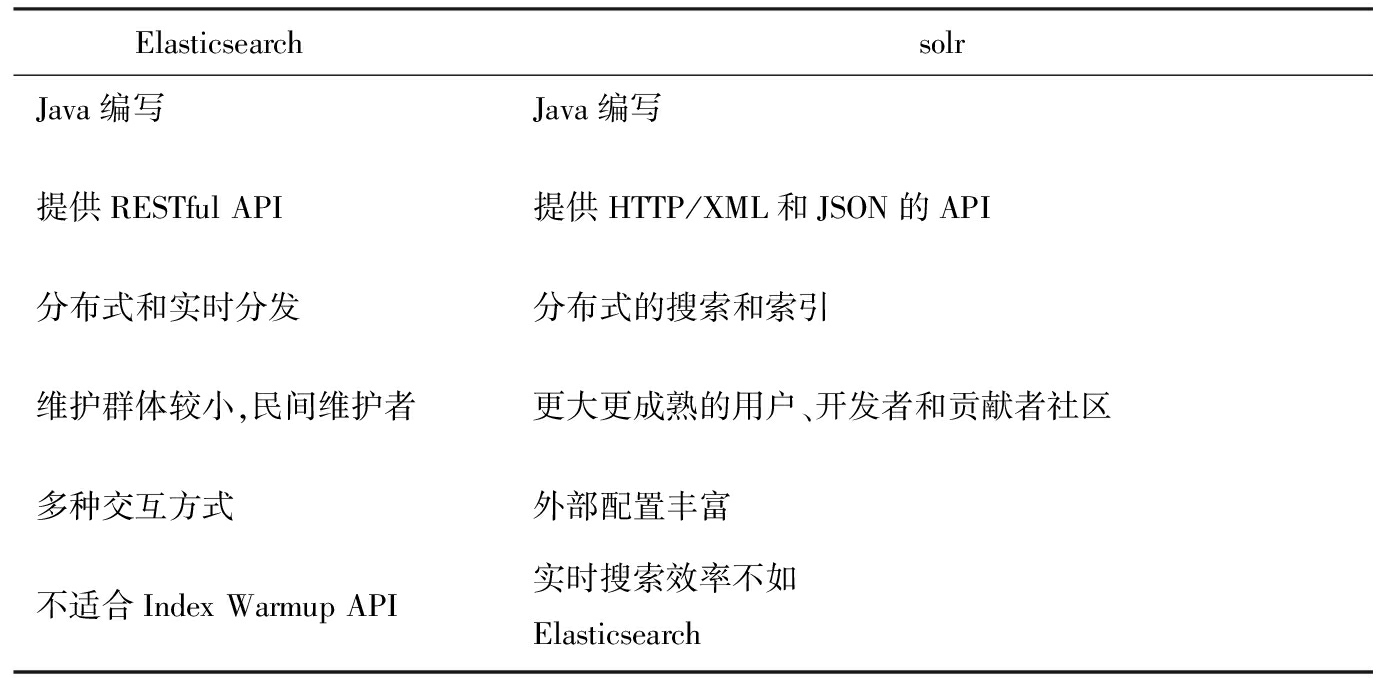 | Elasticsearch | solr |
|---|---|
| Java 编写 | Java 编写 |
| 提供 RESTful API | 提供 HTTP/XML 和 JSON 的 API |
| 分布式和实时分发 | 分布式的搜索和索引 |
| 维护群体较小,民间维护者 | 更大更成熟的用户、开发者和贡献者社区 |
| 多种交互方式 | 外部配置丰富 |
| 不适合 Index Warmup API | 实时搜索效率不如 Elasticsearch |